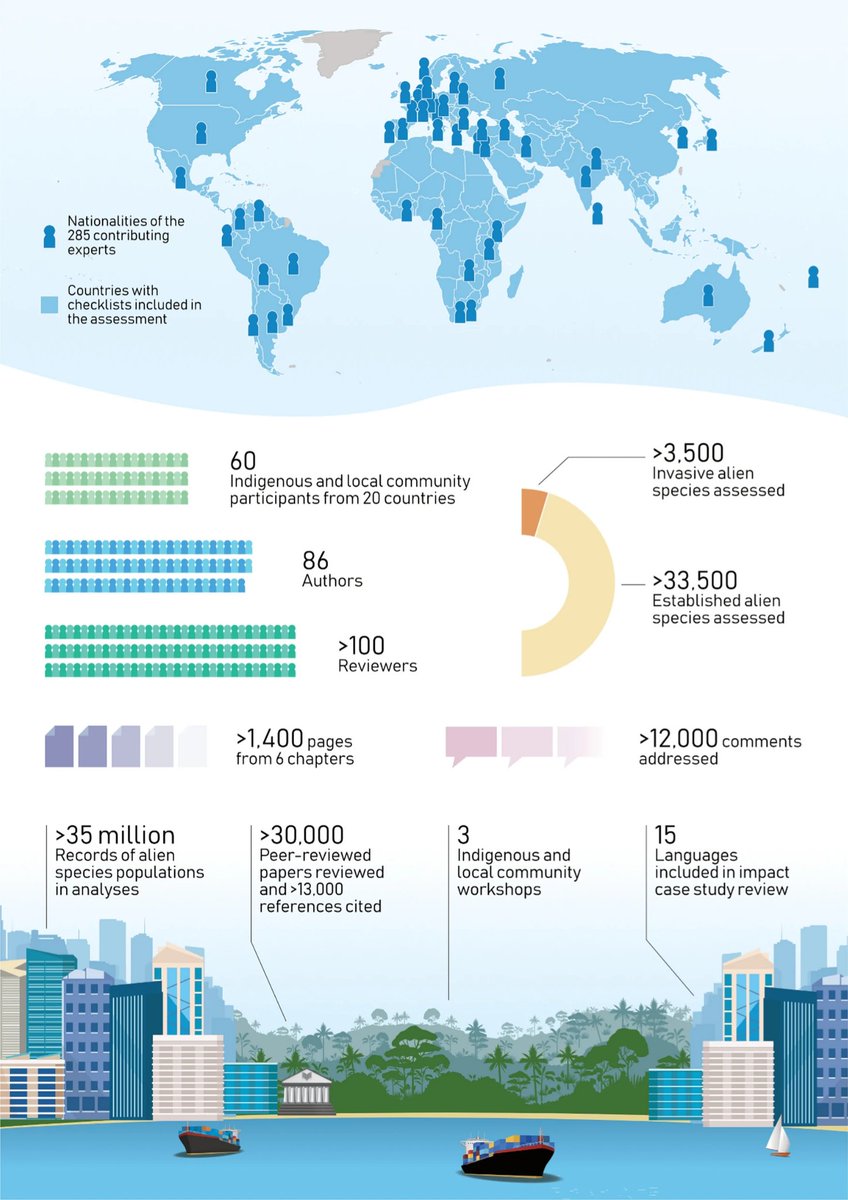 Nationalities of the 285 contributing experts

Countries with checklists included in the assessment

60
Indigenous and local community participants from 20 countries

86
Authors

>100
Reviewers

>3,500
Invasive alien species assessed

>33,500
Established alien species assessed

>1,400 pages from 6 chapters

>12,000 comments addressed

>35 million
Records of alien species populations in analyses

>30,000
Peer-reviewed papers reviewed and >13,000 references cited

3
Indigenous and local community workshops

15
Languages included in impact case study review